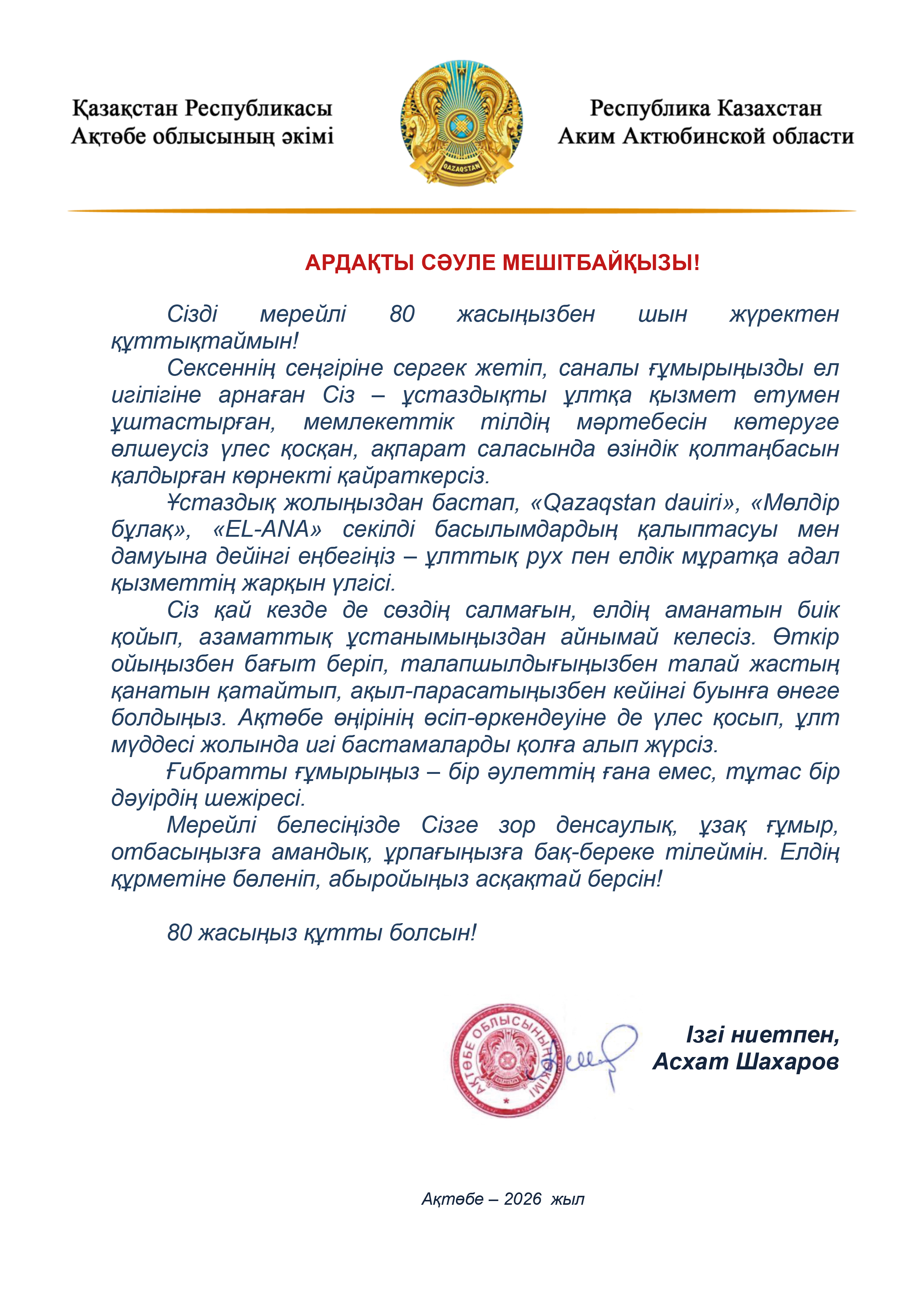 Қазақстан Республикасы
Ақтөбе облысының әкімі

QAZAQSTAN

Республика Казахстан
Аким Актюбинской области

АРДАҚТЫ СӘУЛЕ МЕШІТБАЙҚЫЗЫ!

Сізді мерейлі 80 жасыңызбен шын жүректен құттықтаймын!

Сексеннің сеңгіріне сергек жетіп, саналы ғұмырыңызды ел игілігіне арнаған Сіз – ұстаздықты ұлтқа қызмет етумен ұштастырған, мемлекеттік тілдің мәртебесін көтеруге өлшеусіз үлес қосқан, ақпарат саласында өзіндік қолтаңбасын қалдырған көрнекті қайраткерсіз.

Ұстаздық жолыңыздан бастап, «Qazaqstan dauiri», «Мөлдір бұлақ», «EL-ANA» секілді басылымдардың қалыптасуы мен дамуына дейінгі еңбегіңіз – ұлттық рух пен елдік мұратқа адал қызметтің жарқын үлгісі.

Сіз қай кезде де сөздің салмағын, елдің аманатын биік қойып, азаматтық ұстанымыңыздан айнымай келесіз. Өткір ойыңызбен бағыт беріп, талапшылдығыңызбен талай жастың қанатын қатайтып, ақыл-парасатыңызбен кейінгі буынға өнеге болдыңыз. Ақтөбе өңірінің өсіп-өркендеуіне де үлес қосып, ұлт мүддесі жолында игі бастамаларды қолға алып жүрсіз.

Ғибратты ғұмырыңыз – бір әулеттің ғана емес, тұтас бір дәуірдің шежіресі.

Мерейлі белесіңізде Сізге зор денсаулық, ұзақ ғұмыр, отбасыңызға амандық, ұрпағыңызға бақ-береке тілеймін. Елдің құрметіне бөленіп, абыройыңыз асқақтай берсін!

80 жасыңыз құтты болсын!

АҚТӨБЕ ОБЛЫСЫНЫҢ ӘКІМІ

Ізгі ниетпен,
Асхат Шахаров

Ақтөбе – 2026 жыл